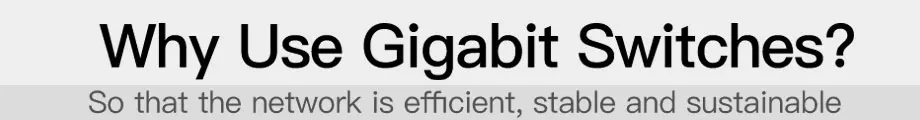 Why Use Gigabit Switches?

So that the network is efficient, stable and sustainable